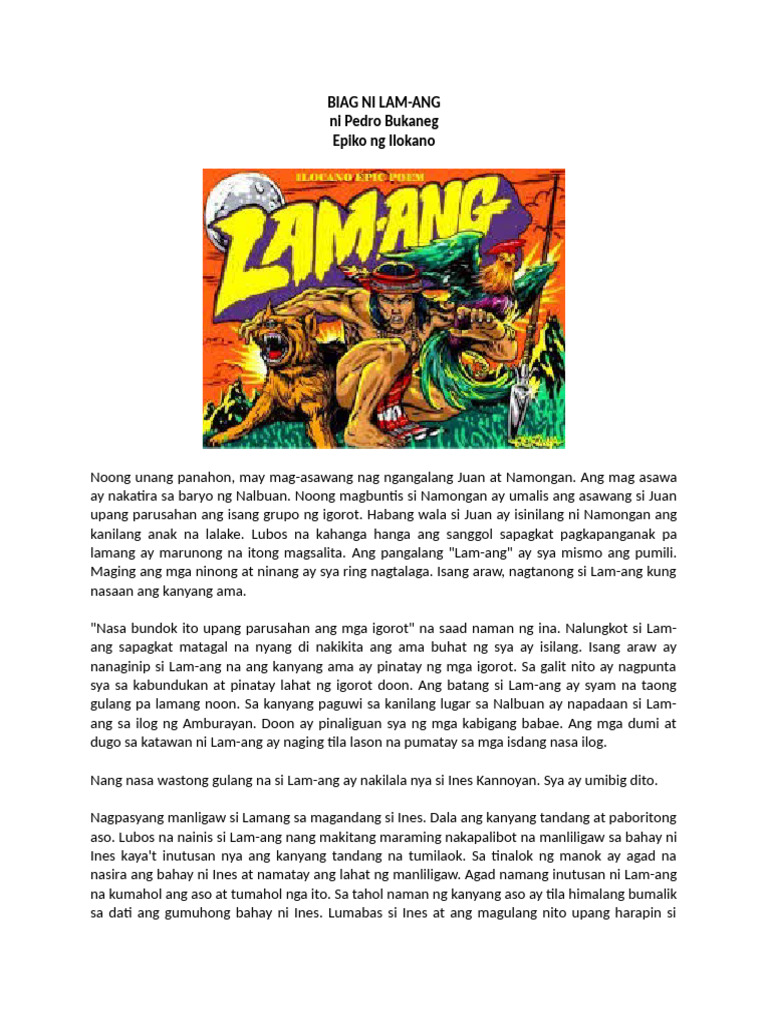 BIAG NI LAM-ANG
ni Pedro Bukaneg
Epiko ng Ilokano

ILOCANO EPIC POEM

LAM-ANG

Noong unang panahon, may mag-asawang nag ngangalang Juan at Namongan. Ang mag asawa ay nakatira sa baryo ng Nalbuan. Noong magbuntis si Namongan ay umalis ang asawang si Juan upang parusahan ang isang grupo ng igorot. Habang wala si Juan ay isinilang ni Namongan ang kanilang anak na lalake. Lubos na kahanga hanga ang sanggol sapagkat pagkapanganak pa lamang ay marunong na itong magsalita. Ang pangalang "Lam-ang" ay sya mismo ang pumili. Maging ang mga ninong at ninang ay sya ring nagtalaga. Isang araw, nagtanong si Lam-ang kung nasaan ang kanyang ama.

"Nasa bundok ito upang parusahan ang mga igorot" na saad naman ng ina. Nalungkot si Lam-ang sapagkat matagal na nyang di nakikita ang ama buhat ng sya ay isilang. Isang araw ay nanaginip si Lam-ang na ang kanyang ama ay pinatay ng mga igorot. Sa galit nito ay nagpunta sya sa kabundukan at pinatay lahat ng igorot doon. Ang batang si Lam-ang ay syam na taong gulang pa lamang noon. Sa kanyang paguwi sa kanilang lugar sa Nalbuan ay napadaan si Lam-ang sa ilog ng Amburayan. Doon ay pinaliguan sya ng mga kabigang babae. Ang mga dumi at dugo sa katawan ni Lam-ang ay naging tila lason na pumatay sa mga isdang nasa ilog.

Nang nasa wastong gulang na si Lam-ang ay nakilala nya si Ines Kannoyan. Sya ay umibig dito.

Nagpasyang manligaw si Lamang sa magandang si Ines. Dala ang kanyang tandang at paboritong aso. Lubos na nainis si Lam-ang nang makitang maraming nakapalibot na manliligaw sa bahay ni Ines kaya't inutusan nya ang kanyang tandang na tumilaok. Sa tinalok ng manok ay agad na nasira ang bahay ni Ines at namatay ang lahat ng manliligaw. Agad namang inutusan ni Lam-ang na kumahol ang aso at tumahol nga ito. Sa tahol naman ng kanyang aso ay tila himalang bumalik sa dati ang gumuhong bahay ni Ines. Lumabas si Ines at ang magulang nito upang harapin si